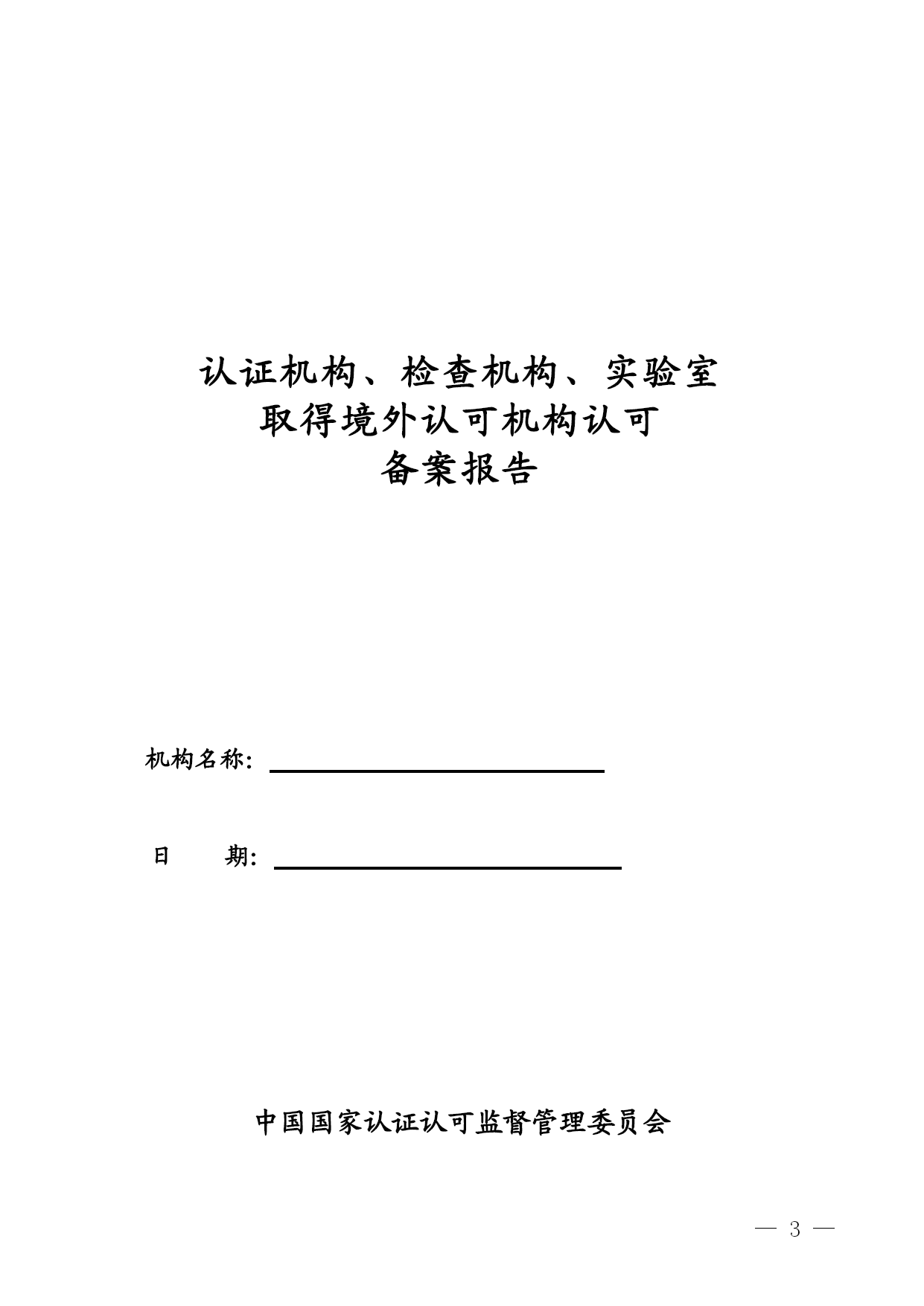 认证机构、检查机构、实验室
取得境外认可机构认可
备案报告

机构名称：

日　　期：

中国国家认证认可监督管理委员会

— 3 —